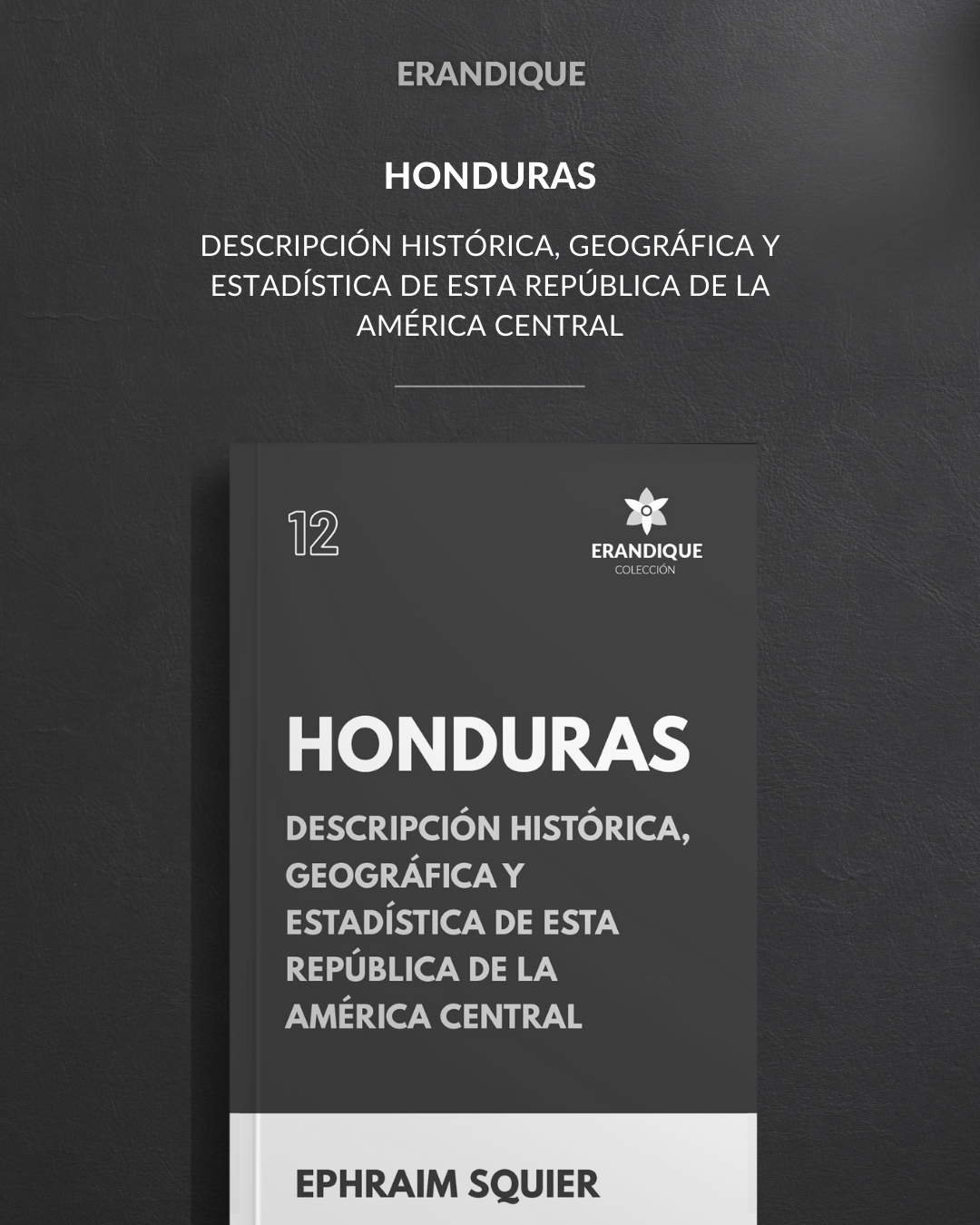 ERANDIQUE

HONDURAS

DESCRIPCIÓN HISTÓRICA, GEOGRÁFICA Y ESTADÍSTICA DE ESTA REPÚBLICA DE LA AMÉRICA CENTRAL

12

ERANDIQUE
COLECCIÓN

HONDURAS

DESCRIPCIÓN HISTÓRICA, GEOGRÁFICA Y ESTADÍSTICA DE ESTA REPÚBLICA DE LA AMÉRICA CENTRAL

EPHRAIM SQUIER